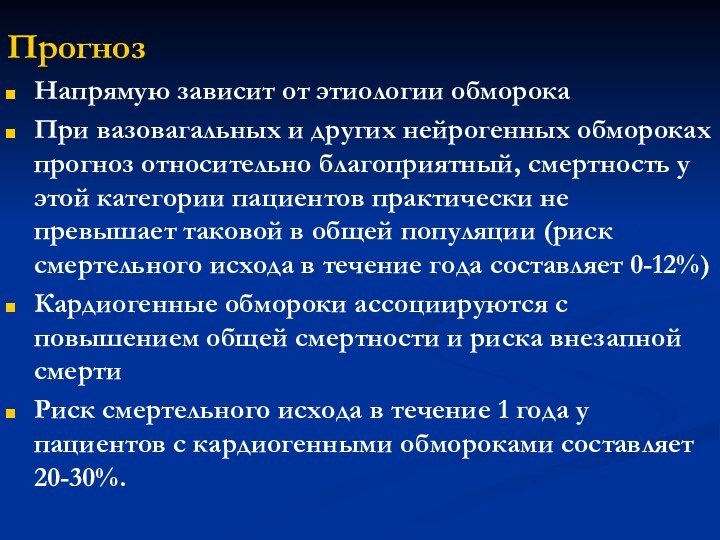 Прогноз

Напрямую зависит от этиологии обморока

При вазовагальных и других нейрогенных обмороках прогноз относительно благоприятный, смертность у этой категории пациентов практически не превышает таковой в общей популяции (риск смертельного исхода в течение года составляет 0-12%)

Кардиогенные обмороки ассоциируются с повышением общей смертности и риска внезапной смерти

Риск смертельного исхода в течение 1 года у пациентов с кардиогенными обмороками составляет 20-30%.